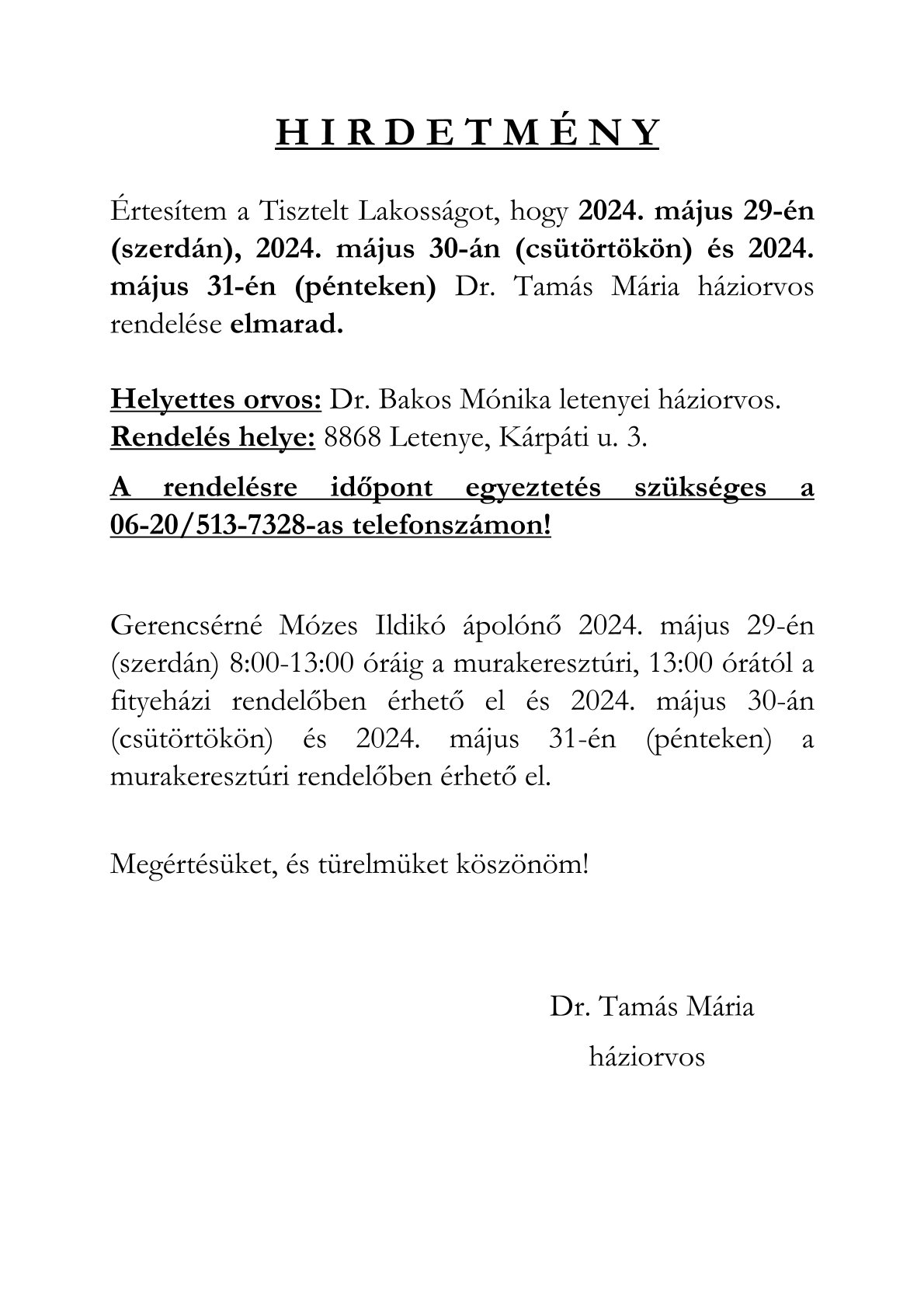 H I R D E T M É N Y

Értesítem a Tisztelt Lakosságot, hogy 2024. május 29-én (szerdán), 2024. május 30-án (csütörtökön) és 2024. május 31-én (pénteken) Dr. Tamás Mária háziorvos rendelése elmarad.

Helyettes orvos: Dr. Bakos Mónika letenyei háziorvos.
Rendelés helye: 8868 Letenye, Kárpáti u. 3.

A rendelésre időpont egyeztetés szükséges a 06-20/513-7328-as telefonszámon!

Gerencsérné Mózes Ildikó ápolónő 2024. május 29-én (szerdán) 8:00-13:00 óráig a murakeresztúri, 13:00 órától a fityeházi rendelőben érhető el és 2024. május 30-án (csütörtökön) és 2024. május 31-én (pénteken) a murakeresztúri rendelőben érhető el.

Megértésüket, és türelmüket köszönöm!

Dr. Tamás Mária
háziorvos